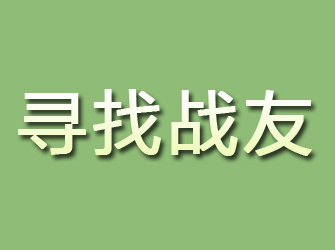 寻找战友